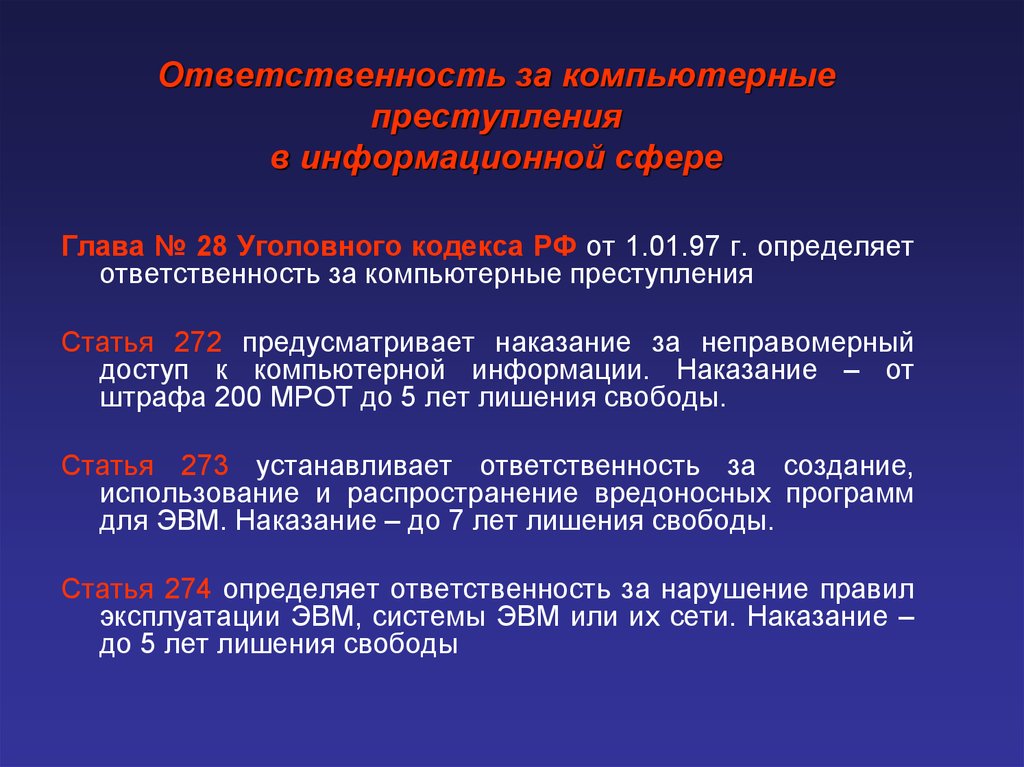 Ответственность за компьютерные преступления
в информационной сфере

Глава № 28 Уголовного кодекса РФ от 1.01.97 г. определяет ответственность за компьютерные преступления

Статья 272 предусматривает наказание за неправомерный доступ к компьютерной информации. Наказание – от штрафа 200 МРОТ до 5 лет лишения свободы.

Статья 273 устанавливает ответственность за создание, использование и распространение вредоносных программ для ЭВМ. Наказание – до 7 лет лишения свободы.

Статья 274 определяет ответственность за нарушение правил эксплуатации ЭВМ, системы ЭВМ или их сети. Наказание – до 5 лет лишения свободы